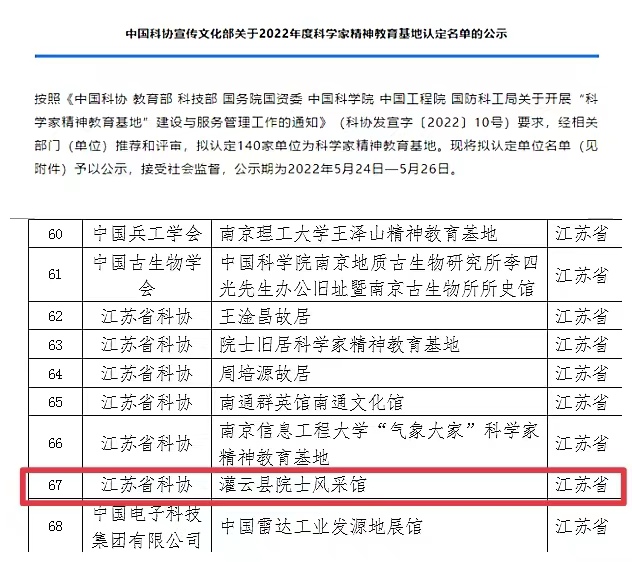 中国科协宣传文化部关于2022年度科学家精神教育基地认定名单的公示

按照《中国科协 教育部 科技部 国务院国资委 中国科学院 中国工程院 国防科工局关于开展“科学家精神教育基地”建设与服务管理工作的通知》（科协发宣字〔2022〕10号）要求，经相关部门（单位）推荐和评审，拟认定140家单位为科学家精神教育基地。现将拟认定单位名单（见附件）予以公示，接受社会监督，公示期为2022年5月24日—5月26日。

| 60 | 中国兵工学会 | 南京理工大学王泽山精神教育基地 | 江苏省 |
|---|---|---|---|
| 61 | 中国古生物学会 | 中国科学院南京地质古生物研究所李四光先生办公旧址暨南京古生物所所史馆 | 江苏省 |
| 62 | 江苏省科协 | 王淦昌故居 | 江苏省 |
| 63 | 江苏省科协 | 院士旧居科学家精神教育基地 | 江苏省 |
| 64 | 江苏省科协 | 周培源故居 | 江苏省 |
| 65 | 江苏省科协 | 南通群英馆南通文化馆 | 江苏省 |
| 66 | 江苏省科协 | 南京信息工程大学“气象大家”科学家精神教育基地 | 江苏省 |
| 67 | 江苏省科协 | 灌云县院士风采馆 | 江苏省 |
| 68 | 中国电子科技集团有限公司 | 中国雷达工业发源地展馆 | 江苏省 |